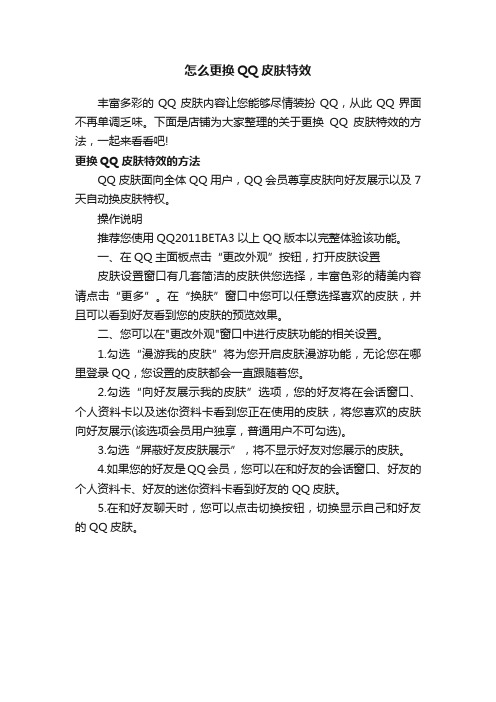 怎么更换 QQ 皮肤特效

丰富多彩的 QQ 皮肤内容让您能够尽情装扮 QQ，从此 QQ 界面不再单调乏味。下面是店铺为大家整理的关于更换 QQ 皮肤特效的方法，一起来看看吧!

更换 QQ 皮肤特效的方法

QQ 皮肤面向全体 QQ 用户，QQ 会员尊享皮肤向好友展示以及 7 天自动换皮肤特权。

操作说明

推荐您使用 QQ2011BETA3 以上 QQ 版本以完整体验该功能。

一、在 QQ 主面板点击“更改外观”按钮，打开皮肤设置

皮肤设置窗口有几套简洁的皮肤供您选择，丰富色彩的精美内容请点击“更多”。在“换肤”窗口中您可以任意选择喜欢的皮肤，并且可以看到好友看到您的皮肤的预览效果。

二、您可以在"更改外观"窗口中进行皮肤功能的相关设置。

1.勾选“漫游我的皮肤”将为您开启皮肤漫游功能，无论您在哪里登录 QQ，您设置的皮肤都会一直跟随着您。

2.勾选“向好友展示我的皮肤”选项，您的好友将在会话窗口、个人资料卡以及迷你资料卡看到您正在使用的皮肤，将您喜欢的皮肤向好友展示(该选项会员用户独享，普通用户不可勾选)。

3.勾选“屏蔽好友皮肤展示”，将不显示好友对您展示的皮肤。

4.如果您的好友是 QQ 会员，您可以在和好友的会话窗口、好友的个人资料卡、好友的迷你资料卡看到好友的 QQ 皮肤。

5.在和好友聊天时，您可以点击切换按钮，切换显示自己和好友的 QQ 皮肤。